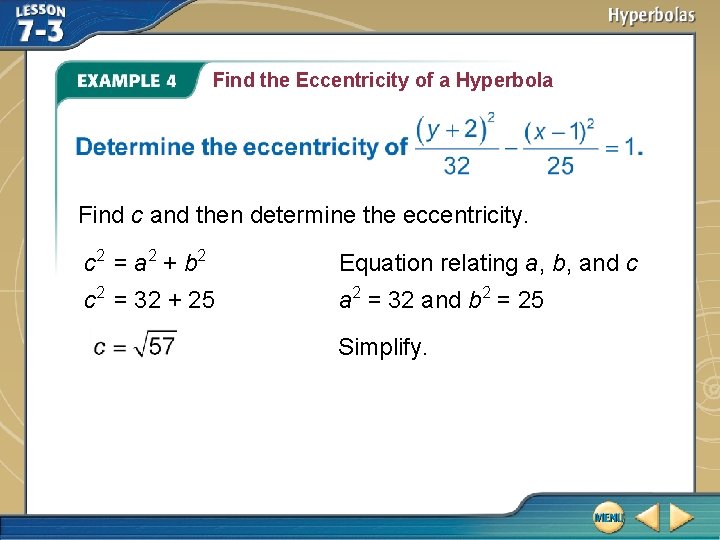 LESSON 7-3

Hyperbolas

EXAMPLE 4 Find the Eccentricity of a Hyperbola

Determine the eccentricity of $\frac{(y+2)^2}{32} - \frac{(x-1)^2}{25} = 1$.

Find $c$ and then determine the eccentricity.

$c^2 = a^2 + b^2$ Equation relating $a$, $b$, and $c$

$c^2 = 32 + 25$ $a^2 = 32$ and $b^2 = 25$

$c = \sqrt{57}$ Simplify.

MENU